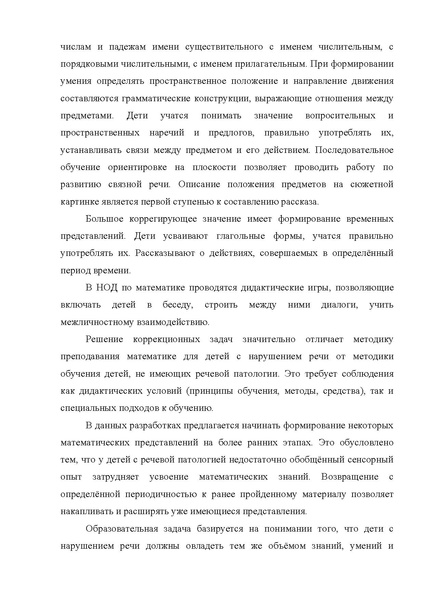 числам и падежам имени существительного с именем числительным, с порядковыми числительными, с именем прилагательным. При формировании умения определять пространственное положение и направление движения составляются грамматические конструкции, выражающие отношения между предметами. Дети учатся понимать значение вопросительных и пространственных наречий и предлогов, правильно употреблять их, устанавливать связи между предметом и его действием. Последовательное обучение ориентировке на плоскости позволяет проводить работу по развитию связной речи. Описание положения предметов на сюжетной картинке является первой ступенью к составлению рассказа.

Большое коррегирующее значение имеет формирование временных представлений. Дети усваивают глагольные формы, учатся правильно употреблять их. Рассказывают о действиях, совершаемых в определённый период времени.

В НОД по математике проводятся дидактические игры, позволяющие включать детей в беседу, строить между ними диалоги, учить межличностному взаимодействию.

Решение коррекционных задач значительно отличает методику преподавания математике для детей с нарушением речи от методики обучения детей, не имеющих речевой патологии. Это требует соблюдения как дидактических условий (принципы обучения, методы, средства), так и специальных подходов к обучению.

В данных разработках предлагается начинать формирование некоторых математических представлений на более ранних этапах. Это обусловлено тем, что у детей с речевой патологией недостаточно обобщённый сенсорный опыт затрудняет усвоение математических знаний. Возвращение с определённой периодичностью к ранее пройденному материалу позволяет накапливать и расширять уже имеющиеся представления.

Образовательная задача базируется на понимании того, что дети с нарушением речи должны овладеть тем же объёмом знаний, умений и